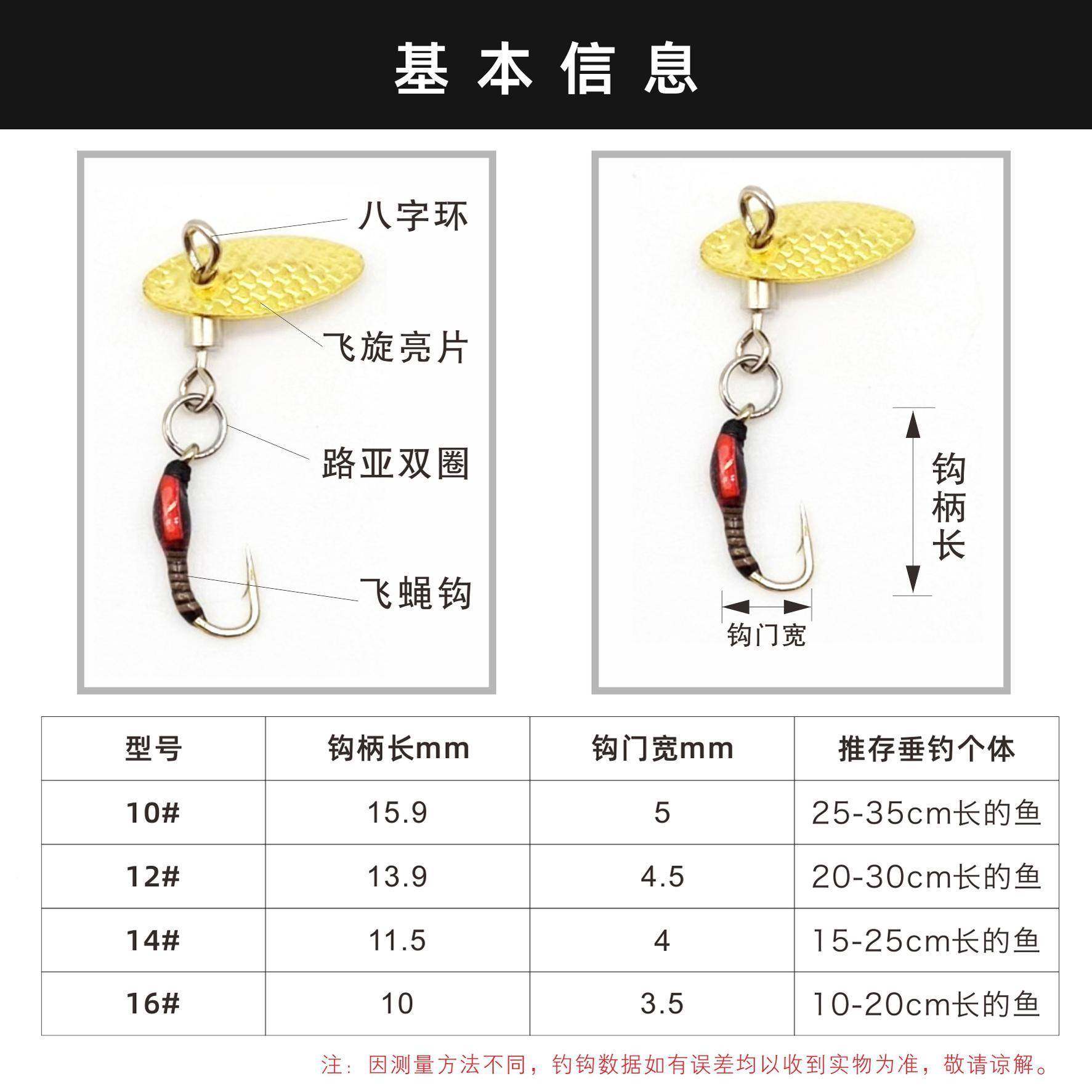 基本信息

八字环

飞旋亮片

路亚双圈

飞蝇钩

钩柄长

钩门宽

| 型号 | 钩柄长mm | 钩门宽mm | 推存垂钓个体 |
|---|---|---|---|
| 10# | 15.9 | 5 | 25-35cm长的鱼 |
| 12# | 13.9 | 4.5 | 20-30cm长的鱼 |
| 14# | 11.5 | 4 | 15-25cm长的鱼 |
| 16# | 10 | 3.5 | 10-20cm长的鱼 |

注：因测量方法不同，钓钩数据如有误差均以收到实物为准，敬请谅解。